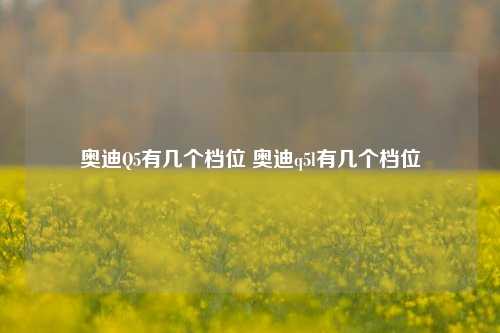 奥迪Q5有几个档位 奥迪q5l有几个档位